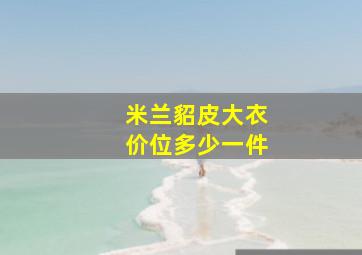 米兰貂皮大衣
价位多少一件